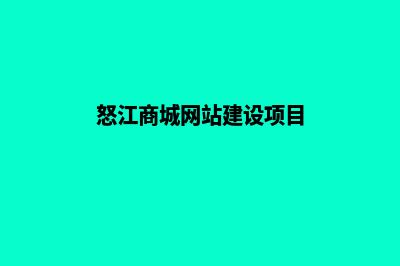 怒江商城网站建设项目